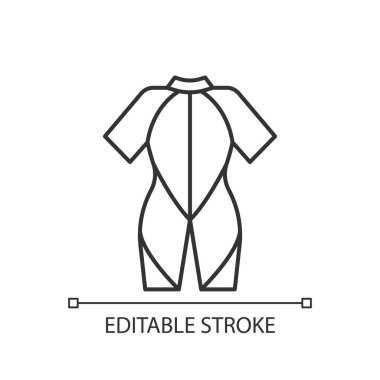 EDITABLE STROKE